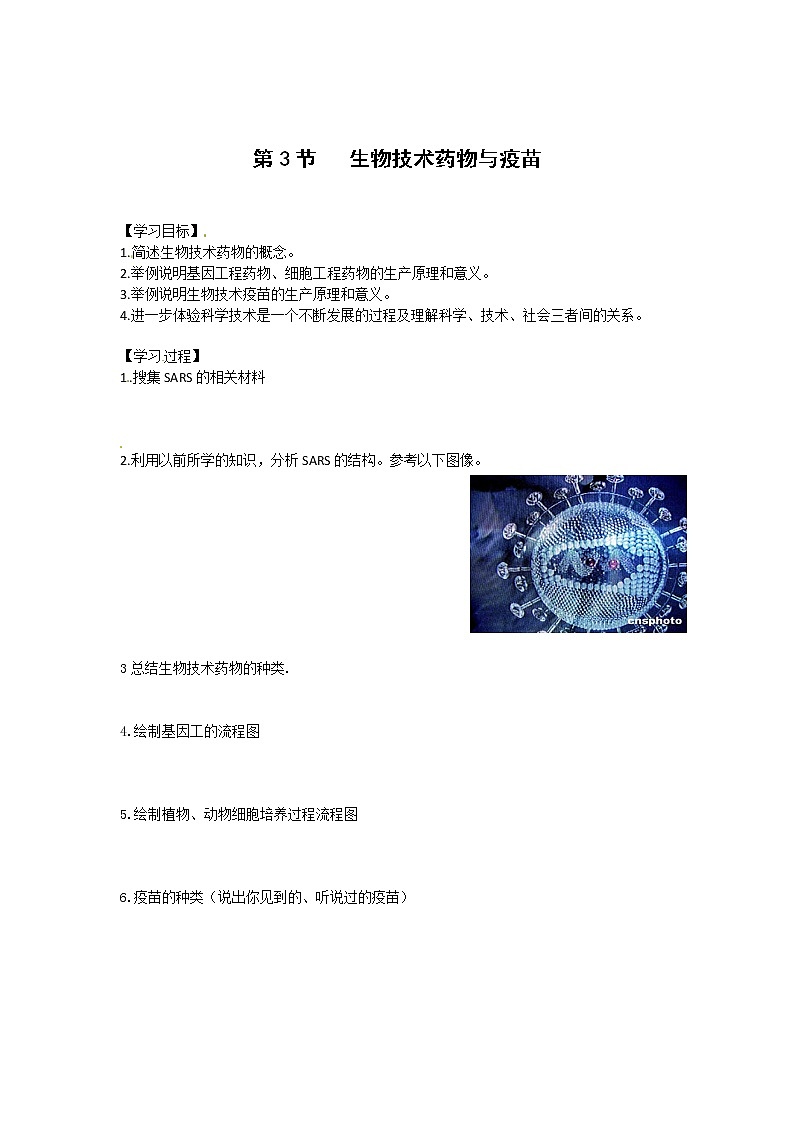 第 3 节　生物技术药物与疫苗

【学习目标】.
1.简述生物技术药物的概念。
2.举例说明基因工程药物、细胞工程药物的生产原理和意义。
3.举例说明生物技术疫苗的生产原理和意义。
4.进一步体验科学技术是一个不断发展的过程及理解科学、技术、社会三者间的关系。

【学习过程】
1.搜集 SARS 的相关材料

.
2.利用以前所学的知识，分析 SARS 的结构。参考以下图像。

cnsphoto

3 总结生物技术药物的种类.

4.绘制基因工的流程图

5.绘制植物、动物细胞培养过程流程图

6.疫苗的种类（说出你见到的、听说过的疫苗）